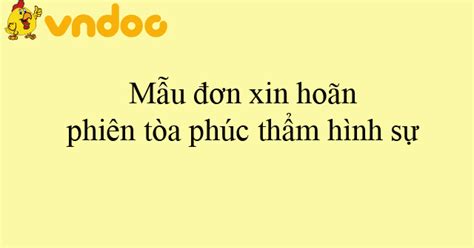 vndoc

Mẫu đơn xin hoãn phiên tòa phúc thẩm hình sự